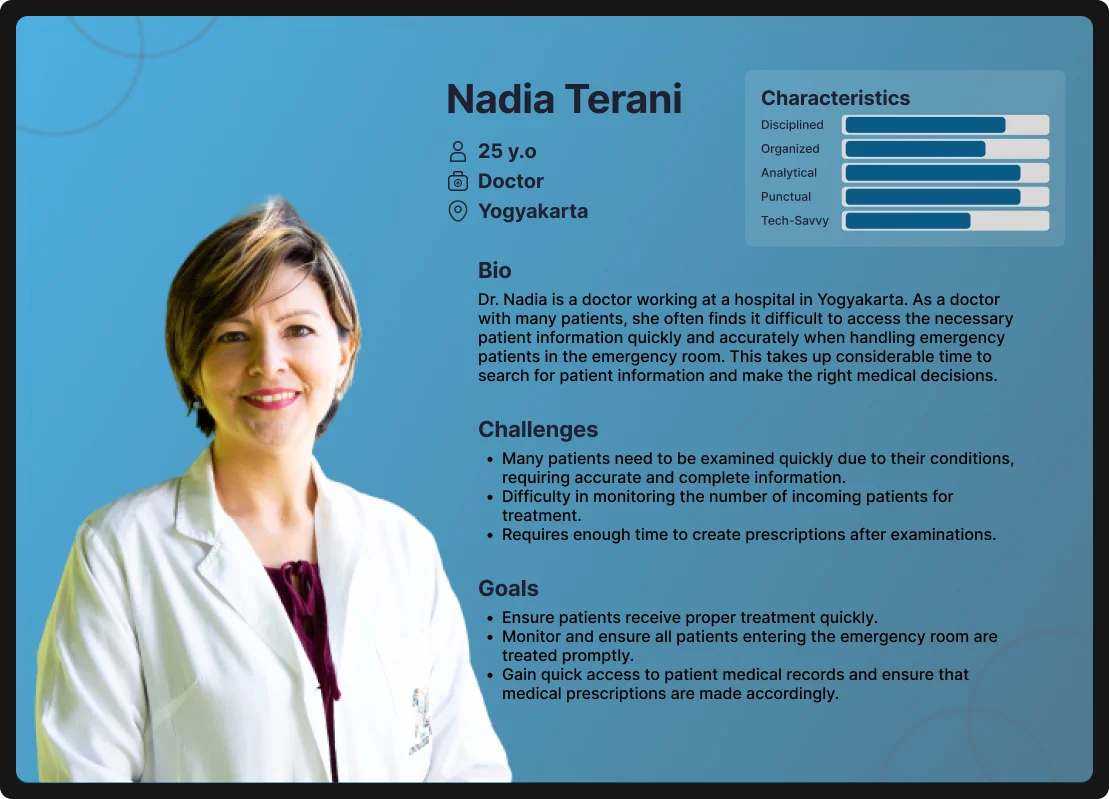 Nadia Terani

25 y.o
Doctor
Yogyakarta

Characteristics
Disciplined
Organized
Analytical
Punctual
Tech-Savvy

Bio

Dr. Nadia is a doctor working at a hospital in Yogyakarta. As a doctor with many patients, she often finds it difficult to access the necessary patient information quickly and accurately when handling emergency patients in the emergency room. This takes up considerable time to search for patient information and make the right medical decisions.

Challenges

• Many patients need to be examined quickly due to their conditions, requiring accurate and complete information.
• Difficulty in monitoring the number of incoming patients for treatment.
• Requires enough time to create prescriptions after examinations.

Goals

• Ensure patients receive proper treatment quickly.
• Monitor and ensure all patients entering the emergency room are treated promptly.
• Gain quick access to patient medical records and ensure that medical prescriptions are made accordingly.